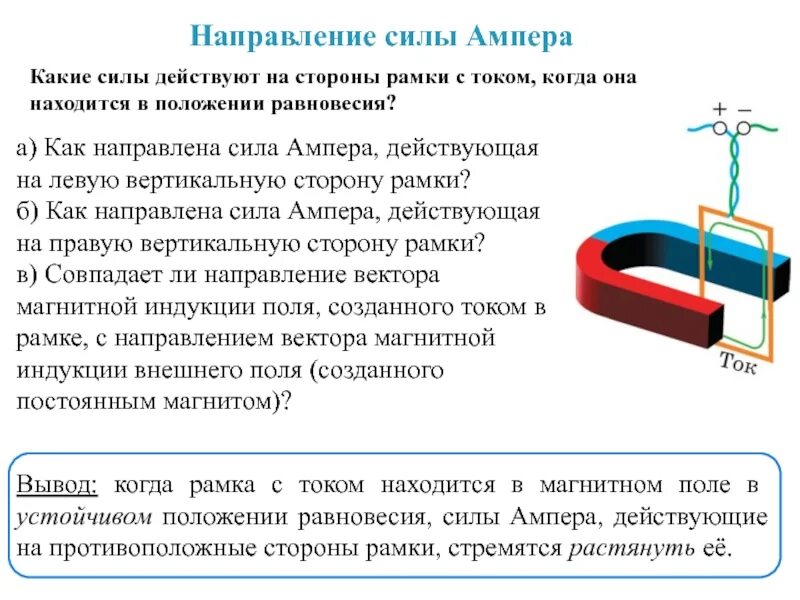 Направление силы Ампера

Какие силы действуют на стороны рамки с током, когда она находится в положении равновесия?

а) Как направлена сила Ампера, действующая на левую вертикальную сторону рамки?
б) Как направлена сила Ампера, действующая на правую вертикальную сторону рамки?
в) Совпадает ли направление вектора магнитной индукции поля, созданного током в рамке, с направлением вектора магнитной индукции внешнего поля (созданного постоянным магнитом)?

+ −

Ток

Вывод: когда рамка с током находится в магнитном поле в устойчивом положении равновесия, силы Ампера, действующие на противоположные стороны рамки, стремятся растянуть её.